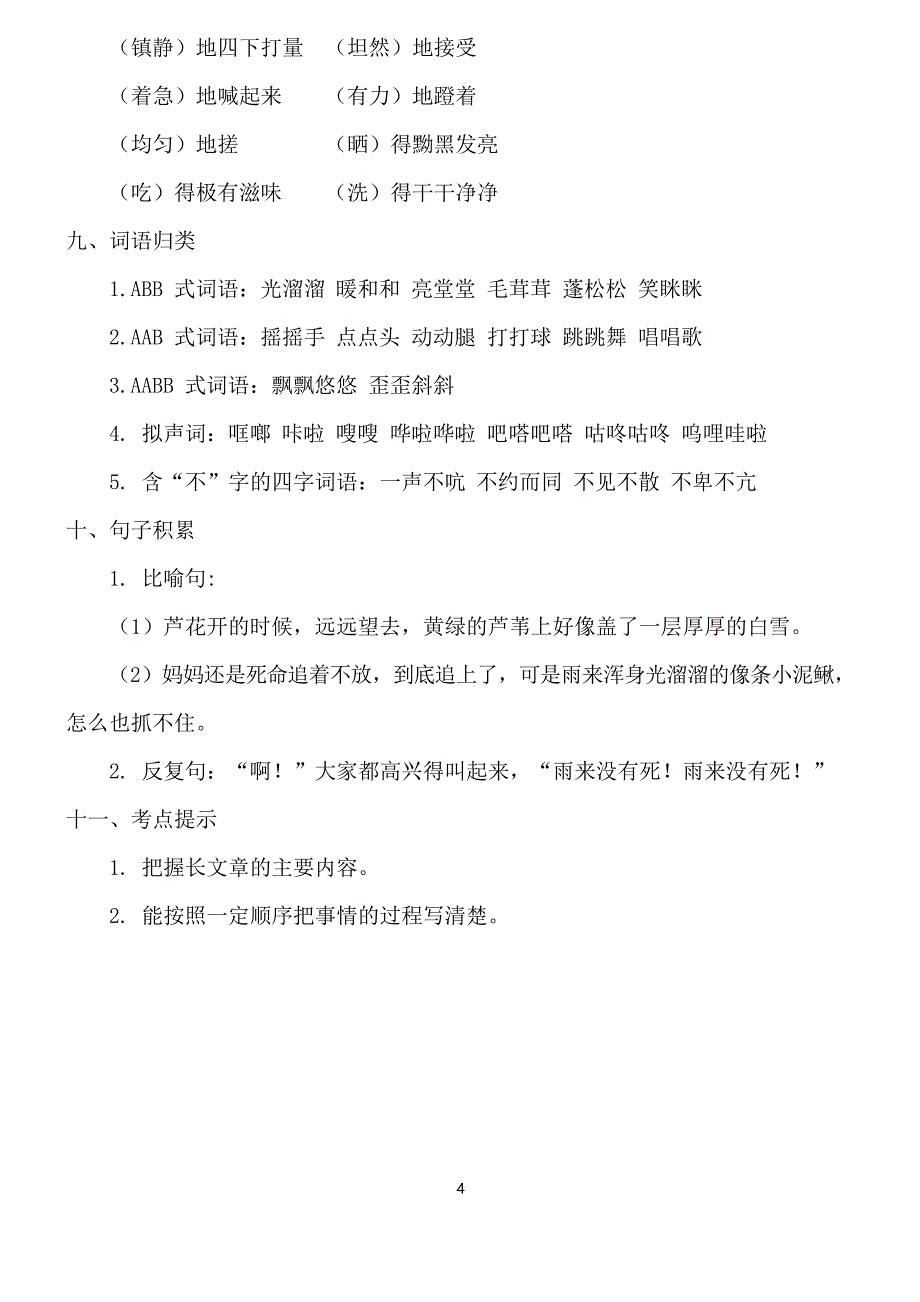 （镇静）地四下打量　（坦然）地接受

（着急）地喊起来　（有力）地蹬着

（均匀）地搓　（晒）得黝黑发亮

（吃）得极有滋味　（洗）得干干净净

九、词语归类

1.ABB 式词语：光溜溜 暖和和 亮堂堂 毛茸茸 蓬松松 笑眯眯

2.AAB 式词语：摇摇手 点点头 动动腿 打打球 跳跳舞 唱唱歌

3.AABB 式词语：飘飘悠悠 歪歪斜斜

4. 拟声词：哐啷 咔啦 嗖嗖 哗啦哗啦 吧嗒吧嗒 咕咚咕咚 呜哩哇啦

5. 含“不”字的四字词语：一声不吭 不约而同 不见不散 不卑不亢

十、句子积累

1. 比喻句:

（1）芦花开的时候，远远望去，黄绿的芦苇上好像盖了一层厚厚的白雪。

（2）妈妈还是死命追着不放，到底追上了，可是雨来浑身光溜溜的像条小泥鳅，怎么也抓不住。

2. 反复句：“啊！”大家都高兴得叫起来，“雨来没有死！雨来没有死！”

十一、考点提示

1. 把握长文章的主要内容。

2. 能按照一定顺序把事情的过程写清楚。

4